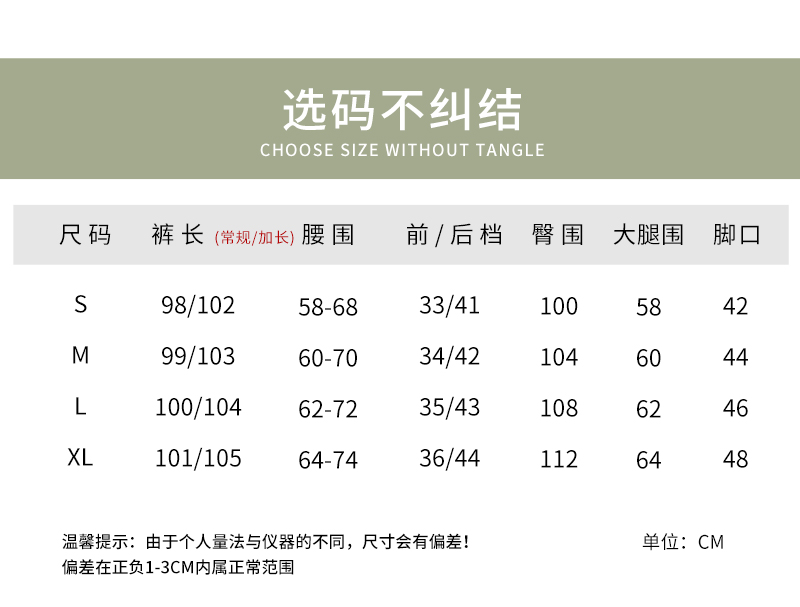 选码不纠结
CHOOSE SIZE WITHOUT TANGLE

| 尺码 | 裤长(常规/加长) | 腰围 | 前/后档 | 臀围 | 大腿围 | 脚口 |
|---|---|---|---|---|---|---|
| S | 98/102 | 58-68 | 33/41 | 100 | 58 | 42 |
| M | 99/103 | 60-70 | 34/42 | 104 | 60 | 44 |
| L | 100/104 | 62-72 | 35/43 | 108 | 62 | 46 |
| XL | 101/105 | 64-74 | 36/44 | 112 | 64 | 48 |

温馨提示:由于个人量法与仪器的不同,尺寸会有偏差!
偏差在正负1-3CM内属正常范围

单位:CM